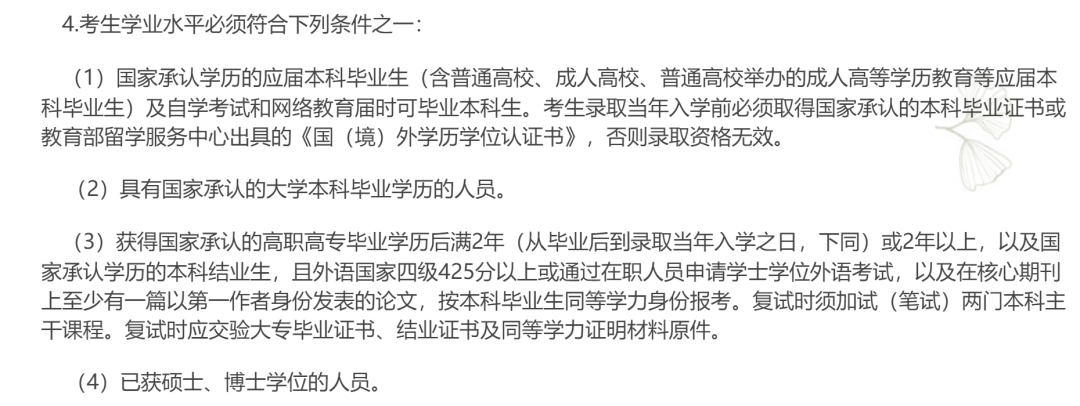 4.考生学业水平必须符合下列条件之一：

（1）国家承认学历的应届本科毕业生（含普通高校、成人高校、普通高校举办的成人高等学历教育等应届本科毕业生）及自学考试和网络教育届时可毕业本科生。考生录取当年入学前必须取得国家承认的本科毕业证书或教育部留学服务中心出具的《国（境）外学历学位认证书》，否则录取资格无效。

（2）具有国家承认的大学本科毕业学历的人员。

（3）获得国家承认的高职高专毕业学历后满2年（从毕业后到录取当年入学之日，下同）或2年以上，以及国家承认学历的本科结业生，且外语国家四级425分以上或通过在职人员申请学士学位外语考试，以及在核心期刊上至少有一篇以第一作者身份发表的论文，按本科毕业生同等学力身份报考。复试时须加试（笔试）两门本科主干课程。复试时应交验大专毕业证书、结业证书及同等学力证明材料原件。

（4）已获硕士、博士学位的人员。